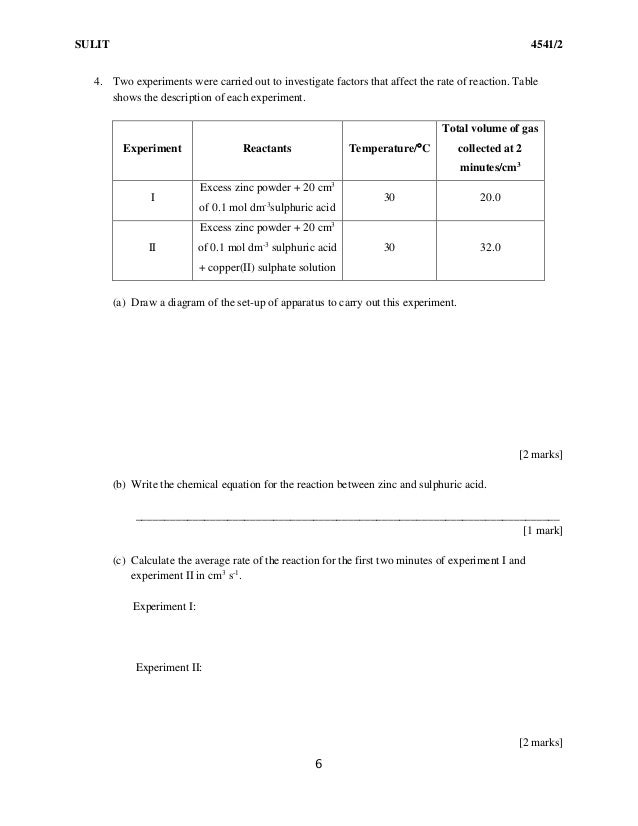 SULIT 4541/2

4. Two experiments were carried out to investigate factors that affect the rate of reaction. Table shows the description of each experiment.

| Experiment | Reactants | Temperature/°C | Total volume of gas collected at 2 minutes/cm$^3$ |
|---|---|---|---|
| I | Excess zinc powder + 20 cm$^3$ of 0.1 mol dm$^{-3}$sulphuric acid | 30 | 20.0 |
| II | Excess zinc powder + 20 cm$^3$ of 0.1 mol dm$^{-3}$ sulphuric acid + copper(II) sulphate solution | 30 | 32.0 |

(a) Draw a diagram of the set-up of apparatus to carry out this experiment.

[2 marks]

(b) Write the chemical equation for the reaction between zinc and sulphuric acid.

[1 mark]

(c) Calculate the average rate of the reaction for the first two minutes of experiment I and experiment II in cm$^3$ s$^{-1}$.

Experiment I:

Experiment II:

[2 marks]

6